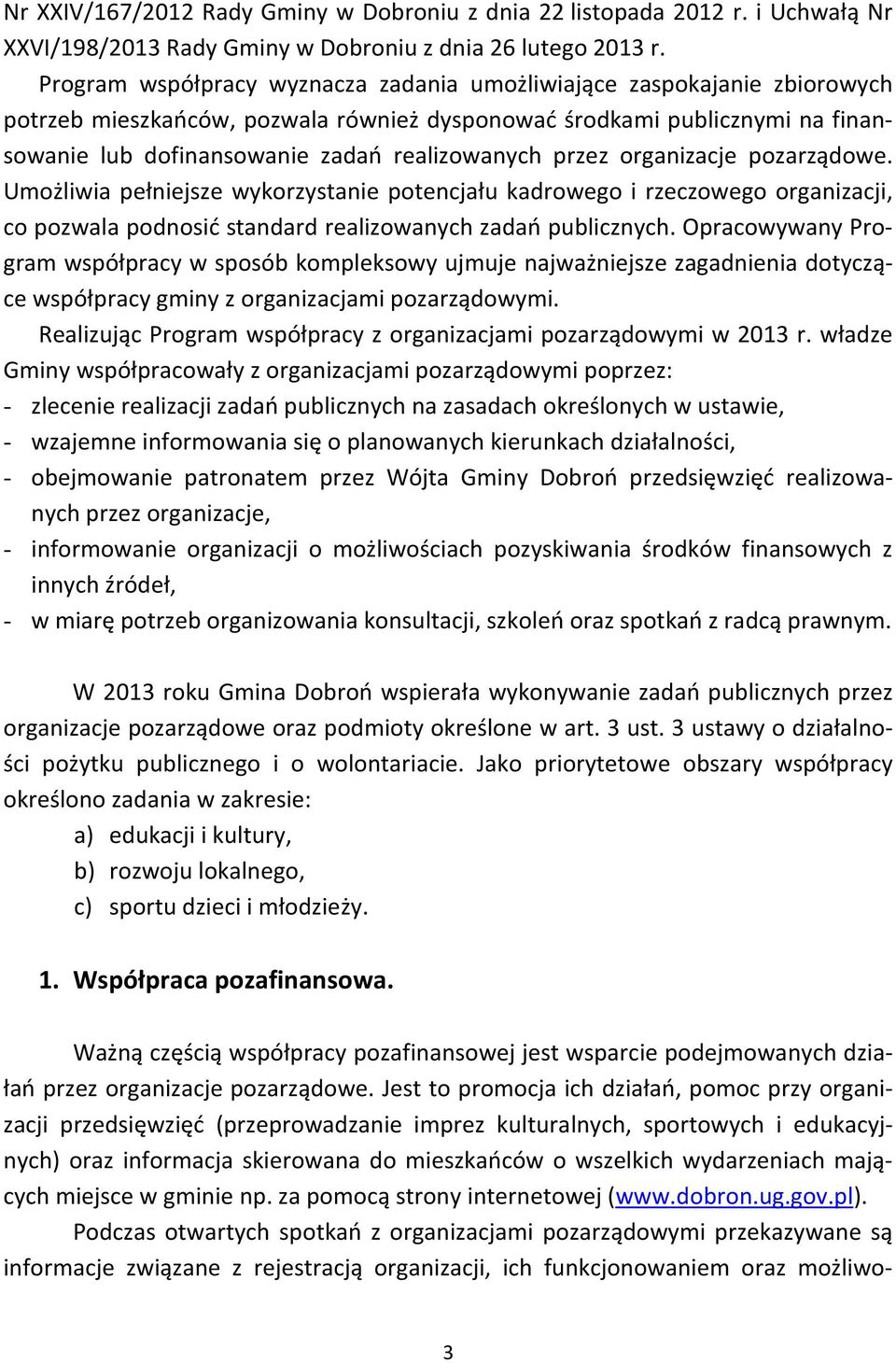 Nr XXIV/167/2012 Rady Gminy w Dobroniu z dnia 22 listopada 2012 r. i Uchwałą Nr XXVI/198/2013 Rady Gminy w Dobroniu z dnia 26 lutego 2013 r.

Program współpracy wyznacza zadania umożliwiające zaspokajanie zbiorowych potrzeb mieszkańców, pozwala również dysponować środkami publicznymi na finansowanie lub dofinansowanie zadań realizowanych przez organizacje pozarządowe. Umożliwia pełniejsze wykorzystanie potencjału kadrowego i rzeczowego organizacji, co pozwala podnosić standard realizowanych zadań publicznych. Opracowywany Program współpracy w sposób kompleksowy ujmuje najważniejsze zagadnienia dotyczące współpracy gminy z organizacjami pozarządowymi.

Realizując Program współpracy z organizacjami pozarządowymi w 2013 r. władze Gminy współpracowały z organizacjami pozarządowymi poprzez:
- zlecenie realizacji zadań publicznych na zasadach określonych w ustawie,
- wzajemne informowania się o planowanych kierunkach działalności,
- obejmowanie patronatem przez Wójta Gminy Dobroń przedsięwzięć realizowanych przez organizacje,
- informowanie organizacji o możliwościach pozyskiwania środków finansowych z innych źródeł,
- w miarę potrzeb organizowania konsultacji, szkoleń oraz spotkań z radcą prawnym.

W 2013 roku Gmina Dobroń wspierała wykonywanie zadań publicznych przez organizacje pozarządowe oraz podmioty określone w art. 3 ust. 3 ustawy o działalności pożytku publicznego i o wolontariacie. Jako priorytetowe obszary współpracy określono zadania w zakresie:
a) edukacji i kultury,
b) rozwoju lokalnego,
c) sportu dzieci i młodzieży.

1. Współpraca pozafinansowa.

Ważną częścią współpracy pozafinansowej jest wsparcie podejmowanych działań przez organizacje pozarządowe. Jest to promocja ich działań, pomoc przy organizacji przedsięwzięć (przeprowadzanie imprez kulturalnych, sportowych i edukacyjnych) oraz informacja skierowana do mieszkańców o wszelkich wydarzeniach mających miejsce w gminie np. za pomocą strony internetowej (www.dobron.ug.gov.pl).

Podczas otwartych spotkań z organizacjami pozarządowymi przekazywane są informacje związane z rejestracją organizacji, ich funkcjonowaniem oraz możliwo-

3